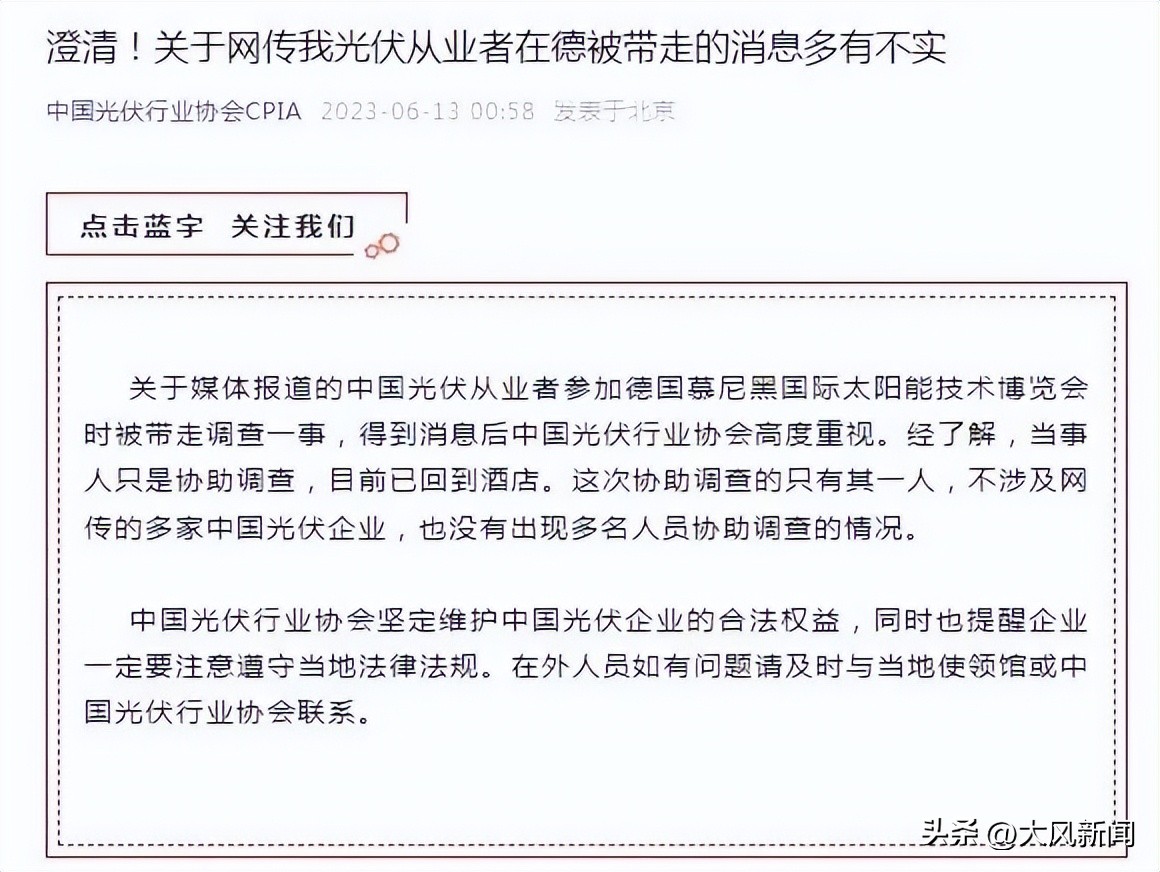 澄清！关于网传我光伏从业者在德被带走的消息多有不实

中国光伏行业协会CPIA 2023-06-13 00:58 发表于北京

点击蓝字 关注我们

关于媒体报道的中国光伏从业者参加德国慕尼黑国际太阳能技术博览会时被带走调查一事，得到消息后中国光伏行业协会高度重视。经了解，当事人只是协助调查，目前已回到酒店。这次协助调查的只有其一人，不涉及网传的多家中国光伏企业，也没有出现多名人员协助调查的情况。

中国光伏行业协会坚定维护中国光伏企业的合法权益，同时也提醒企业一定要注意遵守当地法律法规。在外人员如有问题请及时与当地使领馆或中国光伏行业协会联系。

头条 @大风新闻